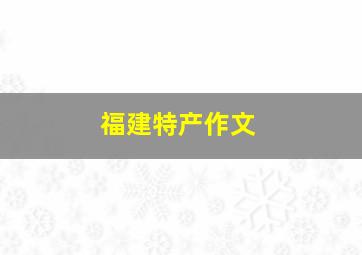 福建特产作文